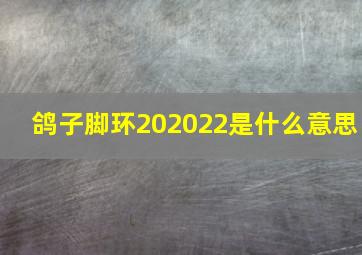 鸽子脚环202022是什么意思